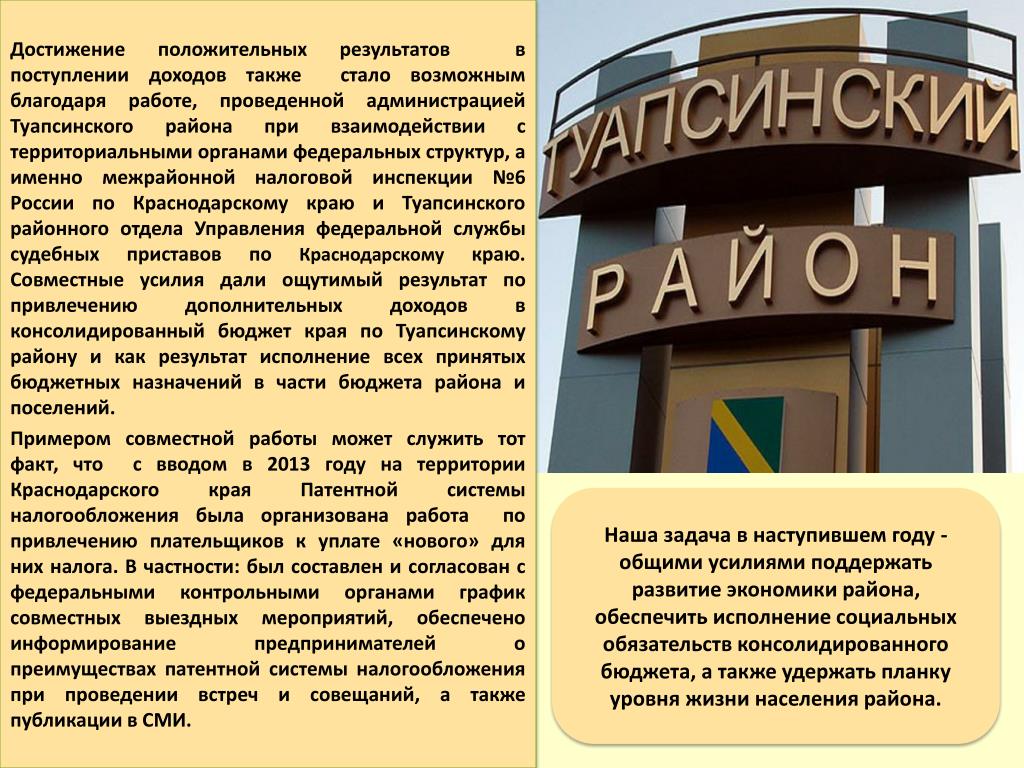 Достижение положительных результатов в поступлении доходов также стало возможным благодаря работе, проведенной администрацией Туапсинского района при взаимодействии с территориальными органами федеральных структур, а именно межрайонной налоговой инспекции №6 России по Краснодарскому краю и Туапсинского районного отдела Управления федеральной службы судебных приставов по Краснодарскому краю. Совместные усилия дали ощутимый результат по привлечению дополнительных доходов в консолидированный бюджет края по Туапсинскому району и как результат исполнение всех принятых бюджетных назначений в части бюджета района и поселений.

Примером совместной работы может служить тот факт, что с вводом в 2013 году на территории Краснодарского края Патентной системы налогообложения была организована работа по привлечению плательщиков к уплате «нового» для них налога. В частности: был составлен и согласован с федеральными контрольными органами график совместных выездных мероприятий, обеспечено информирование предпринимателей о преимуществах патентной системы налогообложения при проведении встреч и совещаний, а также публикации в СМИ.

ТУАПСИНСКИЙ
РАЙОН

Наша задача в наступившем году - общими усилиями поддержать развитие экономики района, обеспечить исполнение социальных обязательств консолидированного бюджета, а также удержать планку уровня жизни населения района.